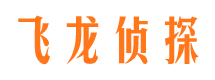 飞龙侦探